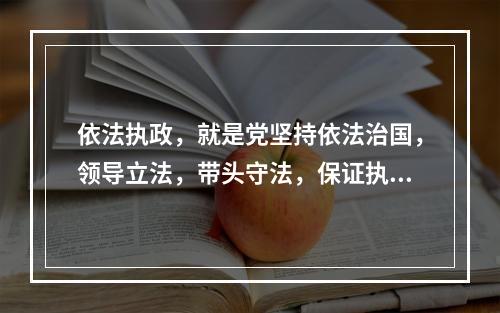 依法执政，就是党坚持依法治国，领导立法，带头守法，保证执...